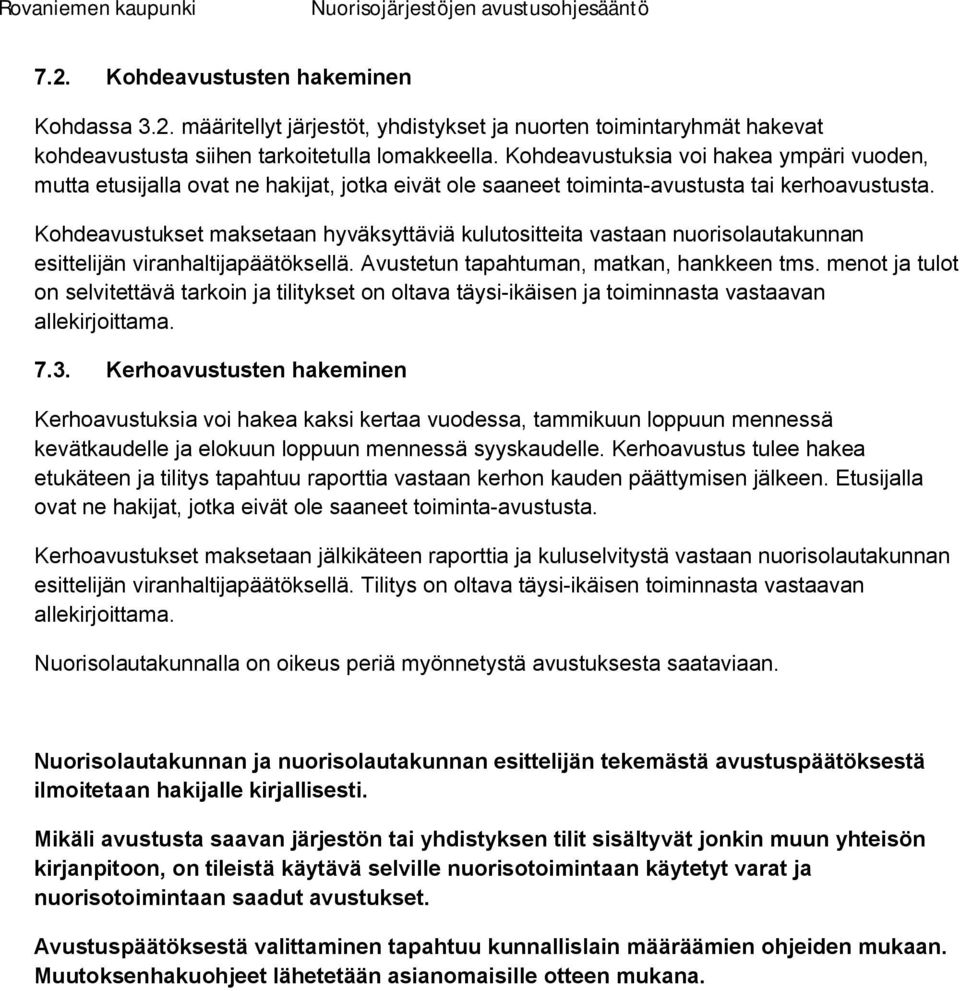 Rovaniemen kaupunki Nuorisojärjestöjen avustusohjesääntö

7.2. Kohdeavustusten hakeminen

Kohdassa 3.2. määritellyt järjestöt, yhdistykset ja nuorten toimintaryhmät hakevat kohdeavustusta siihen tarkoitetulla lomakkeella. Kohdeavustuksia voi hakea ympäri vuoden, mutta etusijalla ovat ne hakijat, jotka eivät ole saaneet toiminta-avustusta tai kerhoavustusta.

Kohdeavustukset maksetaan hyväksyttäviä kulutositteita vastaan nuorisolautakunnan esittelijän viranhaltijapäätöksellä. Avustetun tapahtuman, matkan, hankkeen tms. menot ja tulot on selvitettävä tarkoin ja tilitykset on oltava täysi-ikäisen ja toiminnasta vastaavan allekirjoittama.

7.3. Kerhoavustusten hakeminen

Kerhoavustuksia voi hakea kaksi kertaa vuodessa, tammikuun loppuun mennessä kevätkaudelle ja elokuun loppuun mennessä syyskaudelle. Kerhoavustus tulee hakea etukäteen ja tilitys tapahtuu raporttia vastaan kerhon kauden päättymisen jälkeen. Etusijalla ovat ne hakijat, jotka eivät ole saaneet toiminta-avustusta.

Kerhoavustukset maksetaan jälkikäteen raporttia ja kuluselvitystä vastaan nuorisolautakunnan esittelijän viranhaltijapäätöksellä. Tilitys on oltava täysi-ikäisen toiminnasta vastaavan allekirjoittama.

Nuorisolautakunnalla on oikeus periä myönnetystä avustuksesta saataviaan.

Nuorisolautakunnan ja nuorisolautakunnan esittelijän tekemästä avustuspäätöksestä ilmoitetaan hakijalle kirjallisesti.

Mikäli avustusta saavan järjestön tai yhdistyksen tilit sisältyvät jonkin muun yhteisön kirjanpitoon, on tileistä käytävä selville nuorisotoimintaan käytetyt varat ja nuorisotoimintaan saadut avustukset.

Avustuspäätöksestä valittaminen tapahtuu kunnallislain määräämien ohjeiden mukaan. Muutoksenhakuohjeet lähetetään asianomaisille otteen mukana.